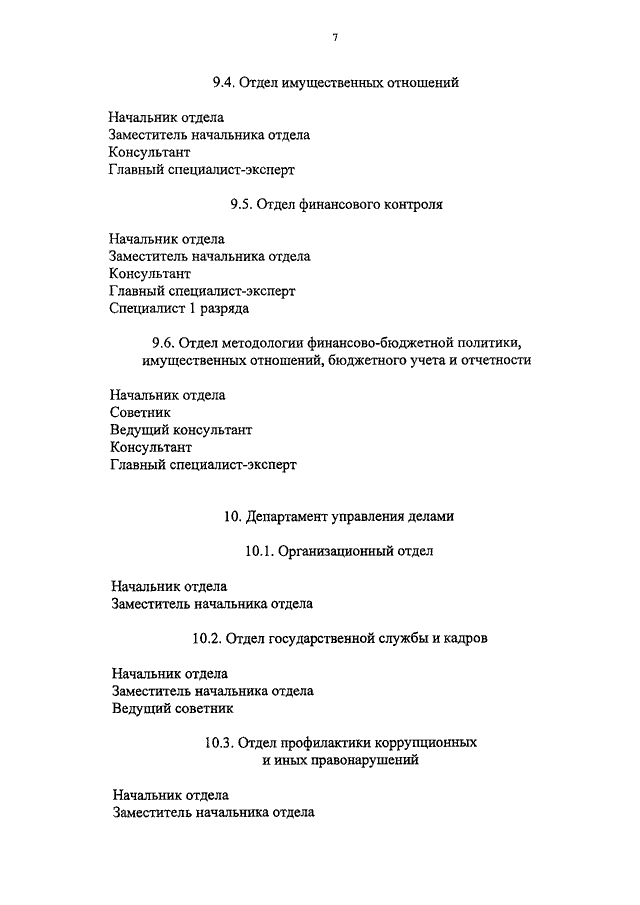 7

9.4. Отдел имущественных отношений

Начальник отдела
Заместитель начальника отдела
Консультант
Главный специалист-эксперт

9.5. Отдел финансового контроля

Начальник отдела
Заместитель начальника отдела
Консультант
Главный специалист-эксперт
Специалист 1 разряда

9.6. Отдел методологии финансово-бюджетной политики, имущественных отношений, бюджетного учета и отчетности

Начальник отдела
Советник
Ведущий консультант
Консультант
Главный специалист-эксперт

10. Департамент управления делами

10.1. Организационный отдел

Начальник отдела
Заместитель начальника отдела

10.2. Отдел государственной службы и кадров

Начальник отдела
Заместитель начальника отдела
Ведущий советник

10.3. Отдел профилактики коррупционных и иных правонарушений

Начальник отдела
Заместитель начальника отдела